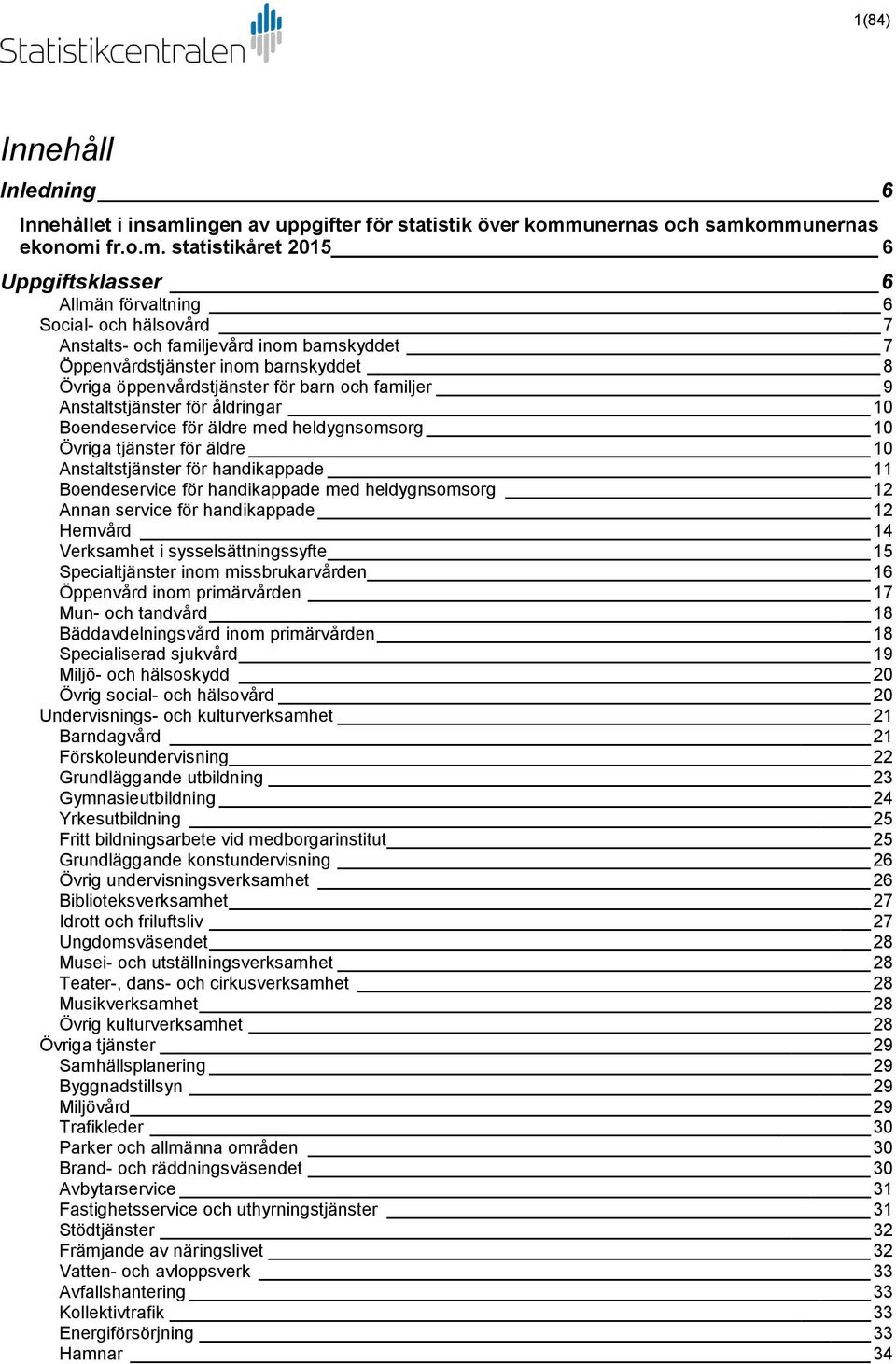 Statistikcentralen

1(84)

Innehåll

Inledning 6

Innehållet i insamlingen av uppgifter för statistik över kommunernas och samkommunernas ekonomi fr.o.m. statistikåret 2015 6

Uppgiftsklasser 6

Allmän förvaltning 6
Social- och hälsovård 7
Anstalts- och familjevård inom barnskyddet 7
Öppenvårdstjänster inom barnskyddet 8
Övriga öppenvårdstjänster för barn och familjer 9
Anstaltstjänster för åldringar 10
Boendeservice för äldre med heldygnsomsorg 10
Övriga tjänster för äldre 10
Anstaltstjänster för handikappade 11
Boendeservice för handikappade med heldygnsomsorg 12
Annan service för handikappade 12
Hemvård 14
Verksamhet i sysselsättningssyfte 15
Specialtjänster inom missbrukarvården 16
Öppenvård inom primärvården 17
Mun- och tandvård 18
Bäddavdelningsvård inom primärvården 18
Specialiserad sjukvård 19
Miljö- och hälsoskydd 20
Övrig social- och hälsovård 20
Undervisnings- och kulturverksamhet 21
Barndagvård 21
Förskoleundervisning 22
Grundläggande utbildning 23
Gymnasieutbildning 24
Yrkesutbildning 25
Fritt bildningsarbete vid medborgarinstitut 25
Grundläggande konstundervisning 26
Övrig undervisningsverksamhet 26
Biblioteksverksamhet 27
Idrott och friluftsliv 27
Ungdomsväsendet 28
Musei- och utställningsverksamhet 28
Teater-, dans- och cirkusverksamhet 28
Musikverksamhet 28
Övrig kulturverksamhet 28
Övriga tjänster 29
Samhällsplanering 29
Byggnadstillsyn 29
Miljövård 29
Trafikleder 30
Parker och allmänna områden 30
Brand- och räddningsväsendet 30
Avbytarservice 31
Fastighetsservice och uthyrningstjänster 31
Stödtjänster 32
Främjande av näringslivet 32
Vatten- och avloppsverk 33
Avfallshantering 33
Kollektivtrafik 33
Energiförsörjning 33
Hamnar 34